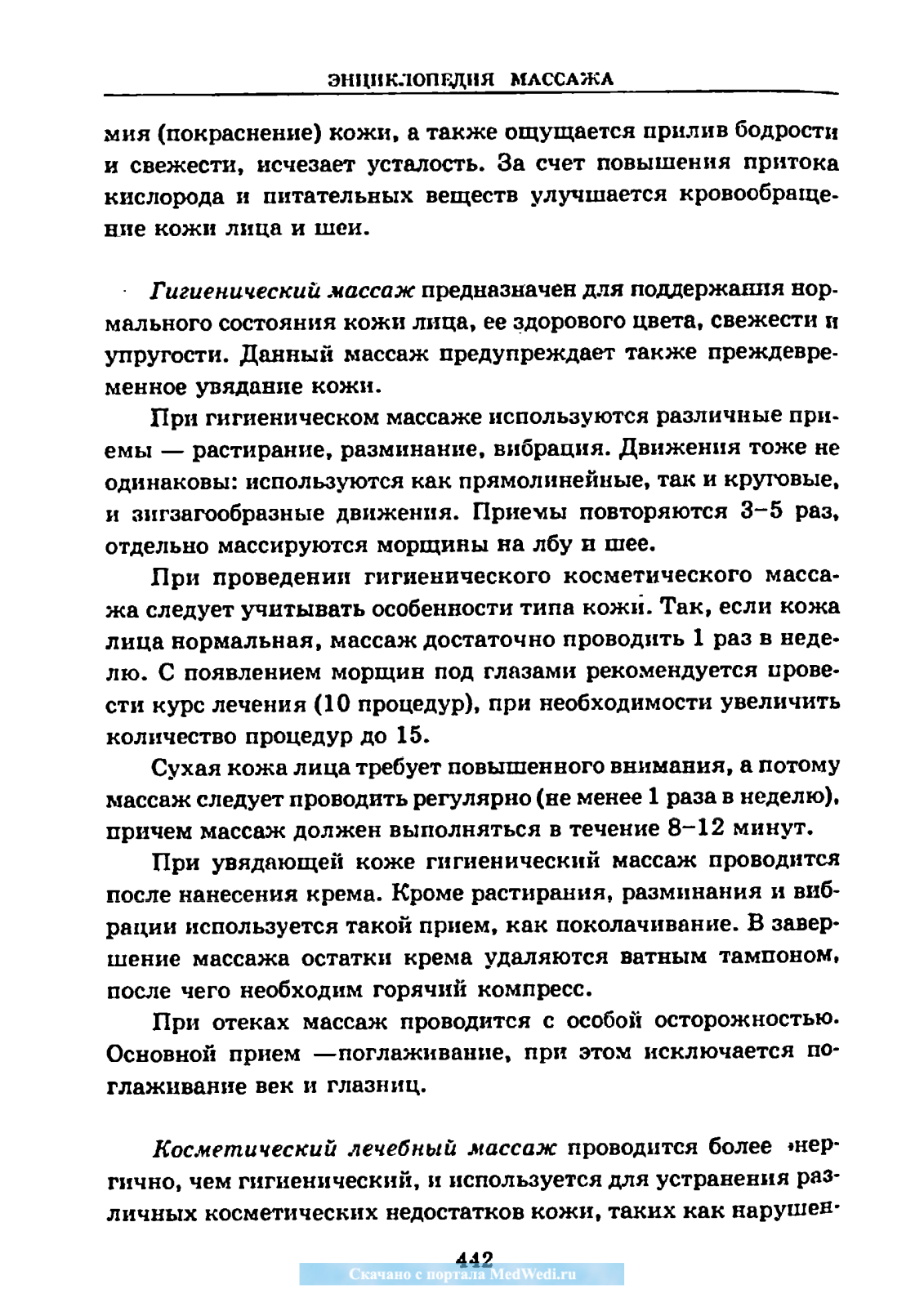 ЭНЦИКЛОПЕДИЯ МАССАЖА

мия (покраснение) кожи, а также ощущается прилив бодрости и свежести, исчезает усталость. За счет повышения притока кислорода и питательных веществ улучшается кровообращение кожи лица и шеи.

Гигиенический массаж предназначен для поддержания нормального состояния кожи лица, ее здорового цвета, свежести и упругости. Данный массаж предупреждает также преждевременное увядание кожи.

При гигиеническом массаже используются различные приемы — растирание, разминание, вибрация. Движения тоже не одинаковы: используются как прямолинейные, так и круговые, и зигзагообразные движения. Приемы повторяются 3–5 раз, отдельно массируются морщины на лбу и шее.

При проведении гигиенического косметического массажа следует учитывать особенности типа кожи. Так, если кожа лица нормальная, массаж достаточно проводить 1 раз в неделю. С появлением морщин под глазами рекомендуется провести курс лечения (10 процедур), при необходимости увеличить количество процедур до 15.

Сухая кожа лица требует повышенного внимания, а потому массаж следует проводить регулярно (не менее 1 раза в неделю), причем массаж должен выполняться в течение 8–12 минут.

При увядающей коже гигиенический массаж проводится после нанесения крема. Кроме растирания, разминания и вибрации используется такой прием, как поколачивание. В завершение массажа остатки крема удаляются ватным тампоном, после чего необходим горячий компресс.

При отеках массаж проводится с особой осторожностью. Основной прием —поглаживание, при этом исключается поглаживание век и глазниц.

Косметический лечебный массаж проводится более энергично, чем гигиенический, и используется для устранения различных косметических недостатков кожи, таких как нарушен-

442

Скачано с портала MedWedi.ru